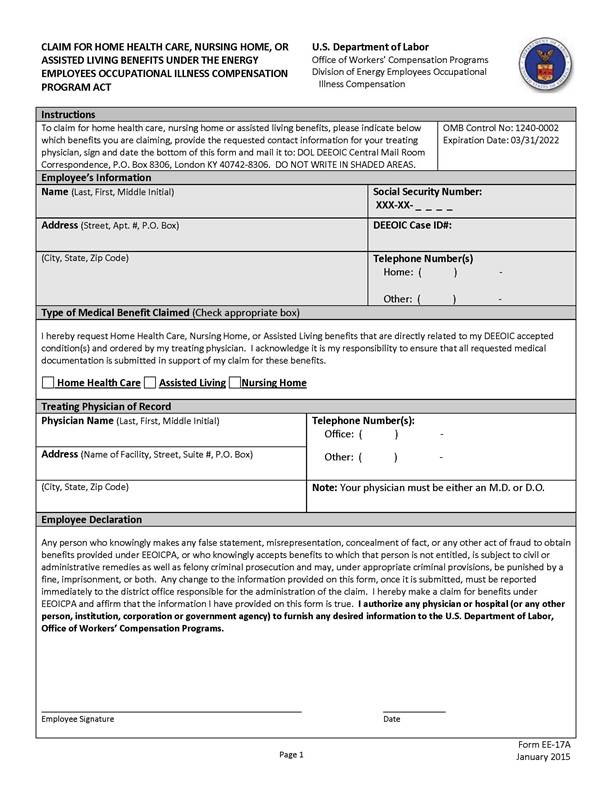 CLAIM FOR HOME HEALTH CARE, NURSING HOME, OR ASSISTED LIVING BENEFITS UNDER THE ENERGY EMPLOYEES OCCUPATIONAL ILLNESS COMPENSATION PROGRAM ACT

U.S. Department of Labor
Office of Workers' Compensation Programs
Division of Energy Employees Occupational Illness Compensation

Instructions

To claim for home health care, nursing home or assisted living benefits, please indicate below which benefits you are claiming, provide the requested contact information for your treating physician, sign and date the bottom of this form and mail it to: DOL DEEOIC Central Mail Room Correspondence, P.O. Box 8306, London KY 40742-8306. DO NOT WRITE IN SHADED AREAS.

OMB Control No: 1240-0002
Expiration Date: 03/31/2022

Employee's Information

Name (Last, First, Middle Initial)

Social Security Number:
XXX-XX- _ _ _ _

Address (Street, Apt. #, P.O. Box)

DEEOIC Case ID#:

(City, State, Zip Code)

Telephone Number(s)
Home: ( ) -
Other: ( ) -

Type of Medical Benefit Claimed (Check appropriate box)

I hereby request Home Health Care, Nursing Home, or Assisted Living benefits that are directly related to my DEEOIC accepted condition(s) and ordered by my treating physician. I acknowledge it is my responsibility to ensure that all requested medical documentation is submitted in support of my claim for these benefits.

Home Health Care Assisted Living Nursing Home

Treating Physician of Record

Physician Name (Last, First, Middle Initial)

Telephone Number(s):
Office: ( ) -
Other: ( ) -

Address (Name of Facility, Street, Suite #, P.O. Box)

(City, State, Zip Code)

Note: Your physician must be either an M.D. or D.O.

Employee Declaration

Any person who knowingly makes any false statement, misrepresentation, concealment of fact, or any other act of fraud to obtain benefits provided under EEOICPA, or who knowingly accepts benefits to which that person is not entitled, is subject to civil or administrative remedies as well as felony criminal prosecution and may, under appropriate criminal provisions, be punished by a fine, imprisonment, or both. Any change to the information provided on this form, once it is submitted, must be reported immediately to the district office responsible for the administration of the claim. I hereby make a claim for benefits under EEOICPA and affirm that the information I have provided on this form is true. I authorize any physician or hospital (or any other person, institution, corporation or government agency) to furnish any desired information to the U.S. Department of Labor, Office of Workers' Compensation Programs.

Employee Signature

Date

Page 1

Form EE-17A
January 2015